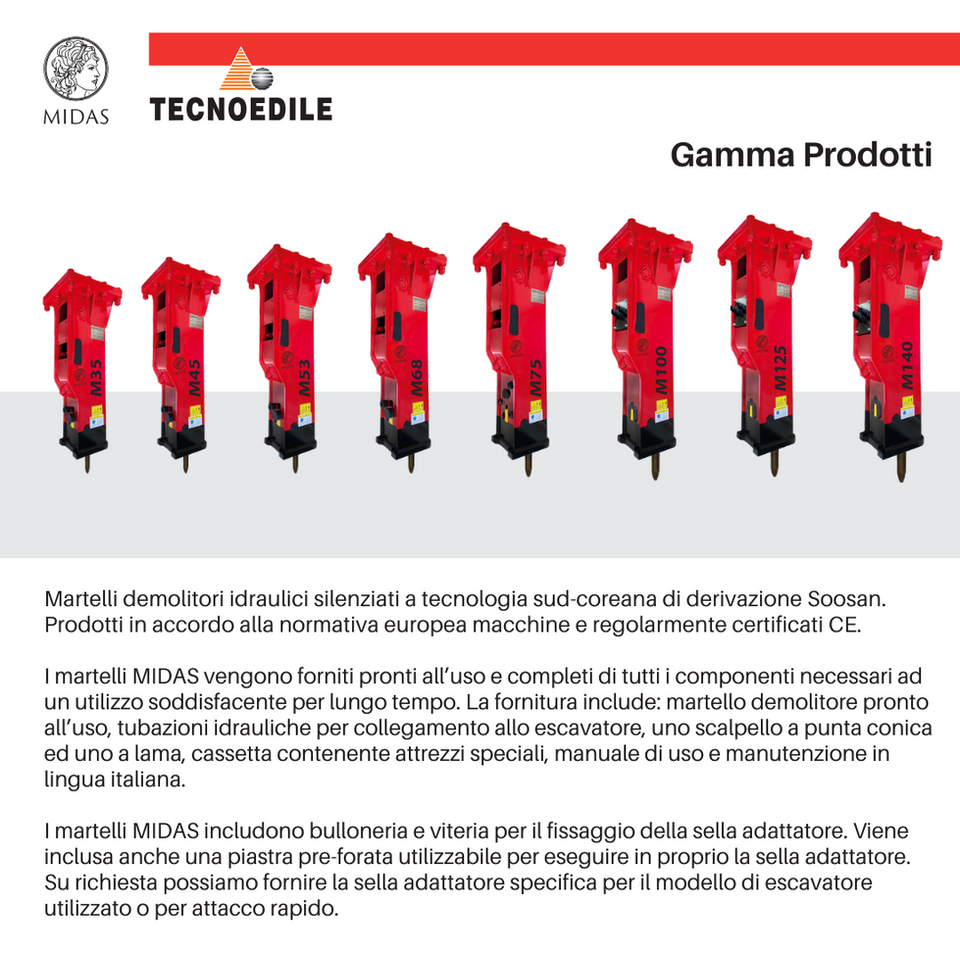 MIDAS

TECNOEDILE

Gamma Prodotti

M35 M45 M53 M68 M75 M100 M125 M140

Martelli demolitori idraulici silenziati a tecnologia sud-coreana di derivazione Soosan. Prodotti in accordo alla normativa europea macchine e regolarmente certificati CE.

I martelli MIDAS vengono forniti pronti all'uso e completi di tutti i componenti necessari ad un utilizzo soddisfacente per lungo tempo. La fornitura include: martello demolitore pronto all'uso, tubazioni idrauliche per collegamento allo escavatore, uno scalpello a punta conica ed uno a lama, cassetta contenente attrezzi speciali, manuale di uso e manutenzione in lingua italiana.

I martelli MIDAS includono bulloneria e viteria per il fissaggio della sella adattatore. Viene inclusa anche una piastra pre-forata utilizzabile per eseguire in proprio la sella adattatore. Su richiesta possiamo fornire la sella adattatore specifica per il modello di escavatore utilizzato o per attacco rapido.